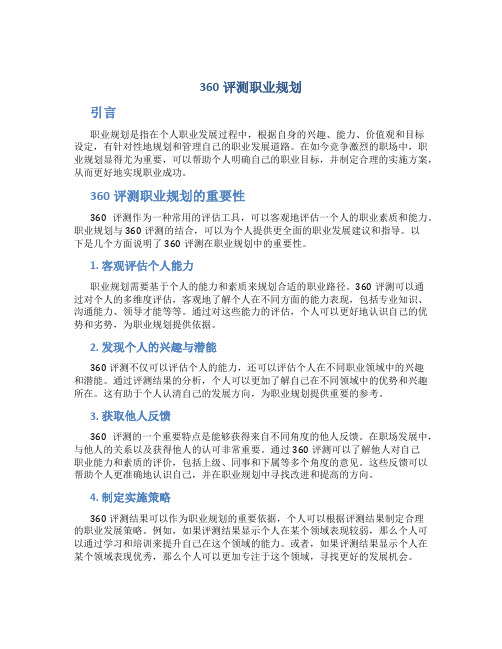 360 评测职业规划

引言

职业规划是指在个人职业发展过程中，根据自身的兴趣、能力、价值观和目标设定，有针对性地规划和管理自己的职业发展道路。在如今竞争激烈的职场中，职业规划显得尤为重要，可以帮助个人明确自己的职业目标，并制定合理的实施方案，从而更好地实现职业成功。

360 评测职业规划的重要性

360 评测作为一种常用的评估工具，可以客观地评估一个人的职业素质和能力。职业规划与 360 评测的结合，可以为个人提供更全面的职业发展建议和指导。以下是几个方面说明了 360 评测在职业规划中的重要性。

1. 客观评估个人能力

职业规划需要基于个人的能力和素质来规划合适的职业路径。360 评测可以通过对个人的多维度评估，客观地了解个人在不同方面的能力表现，包括专业知识、沟通能力、领导才能等等。通过对这些能力的评估，个人可以更好地认识自己的优势和劣势，为职业规划提供依据。

2. 发现个人的兴趣与潜能

360 评测不仅可以评估个人的能力，还可以评估个人在不同职业领域中的兴趣和潜能。通过评测结果的分析，个人可以更加了解自己在不同领域中的优势和兴趣所在。这有助于个人认清自己的发展方向，为职业规划提供重要的参考。

3. 获取他人反馈

360 评测的一个重要特点是能够获得来自不同角度的他人反馈。在职场发展中，与他人的关系以及获得他人的认可非常重要。通过 360 评测可以了解他人对自己职业能力和素质的评价，包括上级、同事和下属等多个角度的意见。这些反馈可以帮助个人更准确地认识自己，并在职业规划中寻找改进和提高的方向。

4. 制定实施策略

360 评测结果可以作为职业规划的重要依据，个人可以根据评测结果制定合理的职业发展策略。例如，如果评测结果显示个人在某个领域表现较弱，那么个人可以通过学习和培训来提升自己在这个领域的能力。或者，如果评测结果显示个人在某个领域表现优秀，那么个人可以更加专注于这个领域，寻找更好的发展机会。